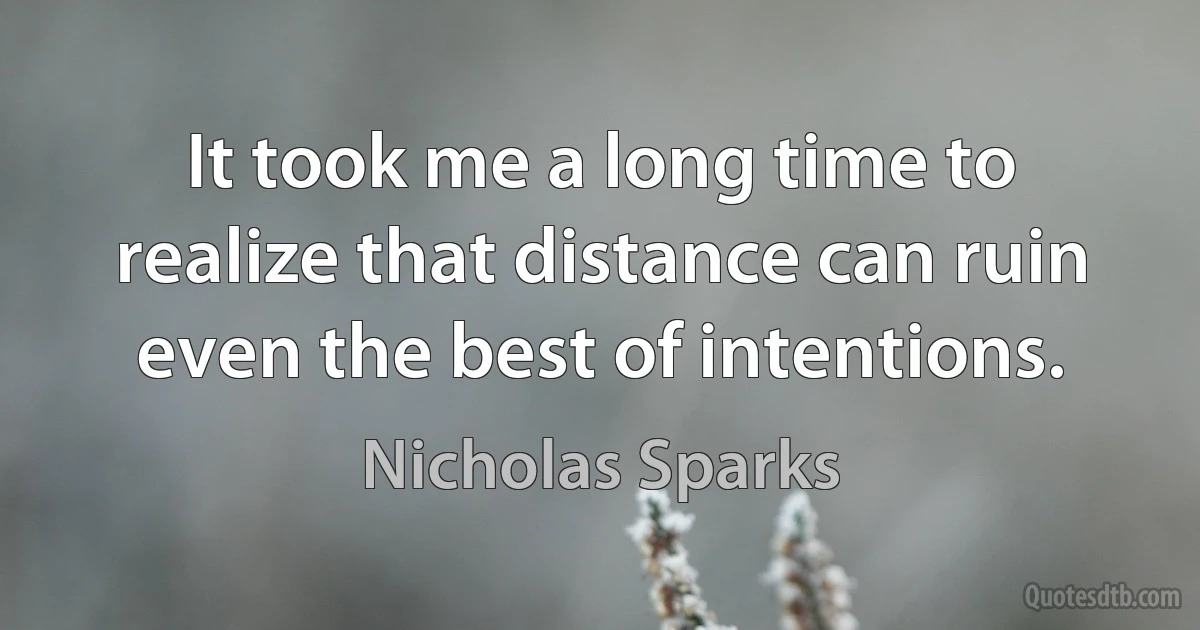 It took me a long time to realize that distance can ruin even the best of intentions.

Nicholas Sparks

Quotesdtb.com